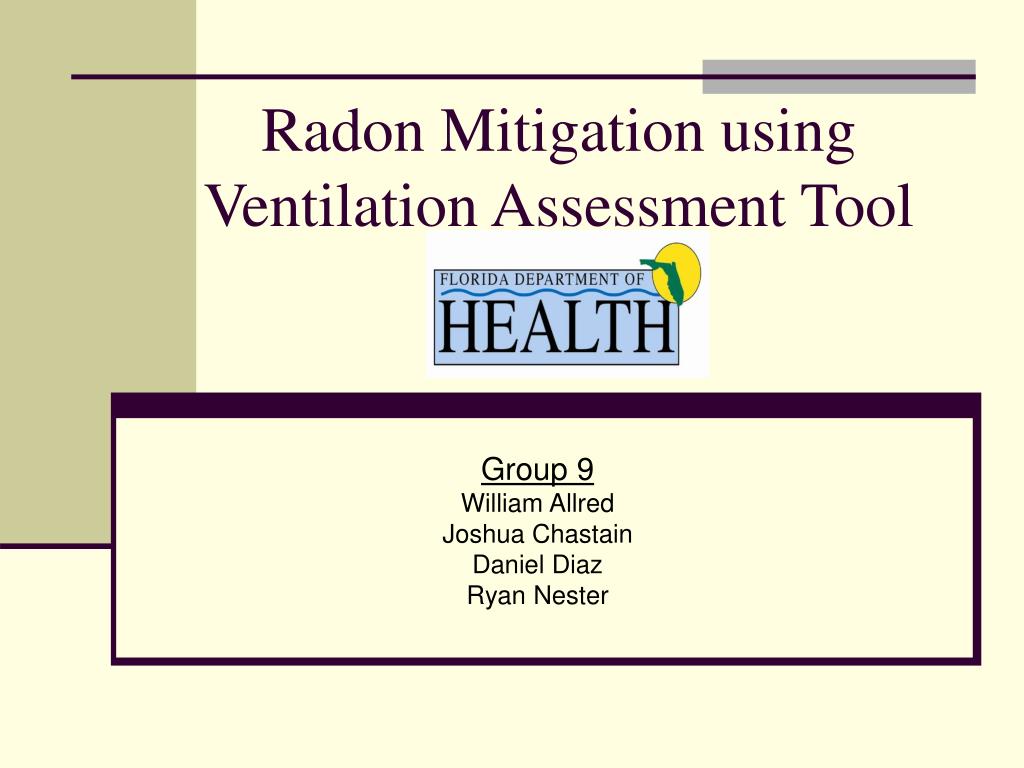 Radon Mitigation using Ventilation Assessment Tool

FLORIDA DEPARTMENT OF
HEALTH

Group 9
William Allred
Joshua Chastain
Daniel Diaz
Ryan Nester